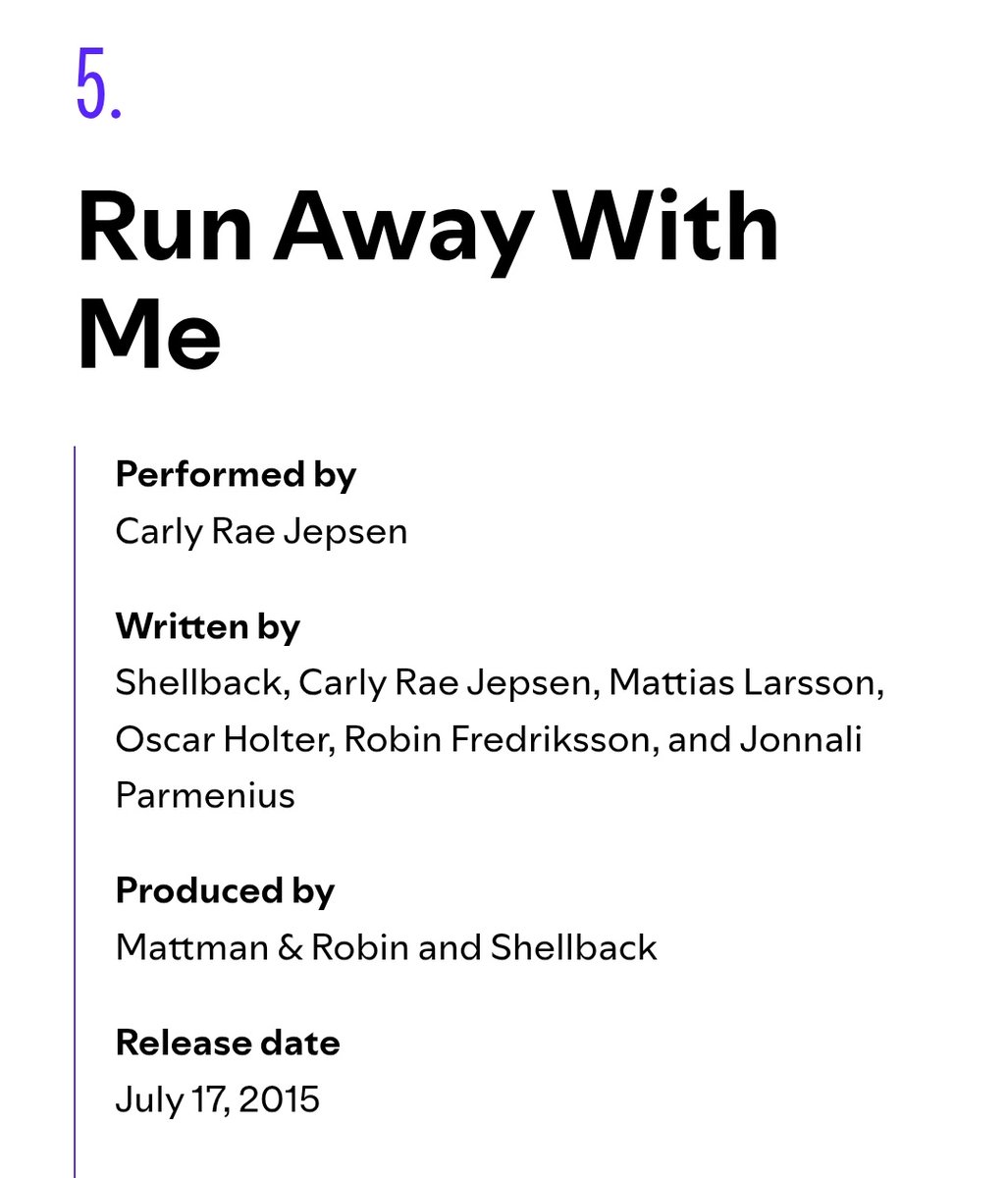 5.

Run Away With Me

Performed by
Carly Rae Jepsen

Written by
Shellback, Carly Rae Jepsen, Mattias Larsson, Oscar Holter, Robin Fredriksson, and Jonnali Parmenius

Produced by
Mattman & Robin and Shellback

Release date
July 17, 2015